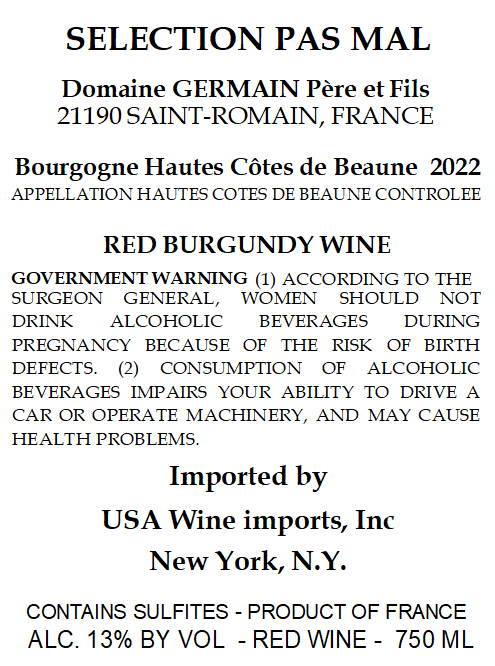 SELECTION PAS MAL

Domaine GERMAIN Père et Fils
21190 SAINT-ROMAIN, FRANCE

Bourgogne Hautes Côtes de Beaune 2022
APPELLATION HAUTES COTES DE BEAUNE CONTROLEE

RED BURGUNDY WINE

GOVERNMENT WARNING (1) ACCORDING TO THE SURGEON GENERAL, WOMEN SHOULD NOT DRINK ALCOHOLIC BEVERAGES DURING PREGNANCY BECAUSE OF THE RISK OF BIRTH DEFECTS. (2) CONSUMPTION OF ALCOHOLIC BEVERAGES IMPAIRS YOUR ABILITY TO DRIVE A CAR OR OPERATE MACHINERY, AND MAY CAUSE HEALTH PROBLEMS.

Imported by

USA Wine imports, Inc

New York, N.Y.

CONTAINS SULFITES - PRODUCT OF FRANCE
ALC. 13% BY VOL - RED WINE - 750 ML